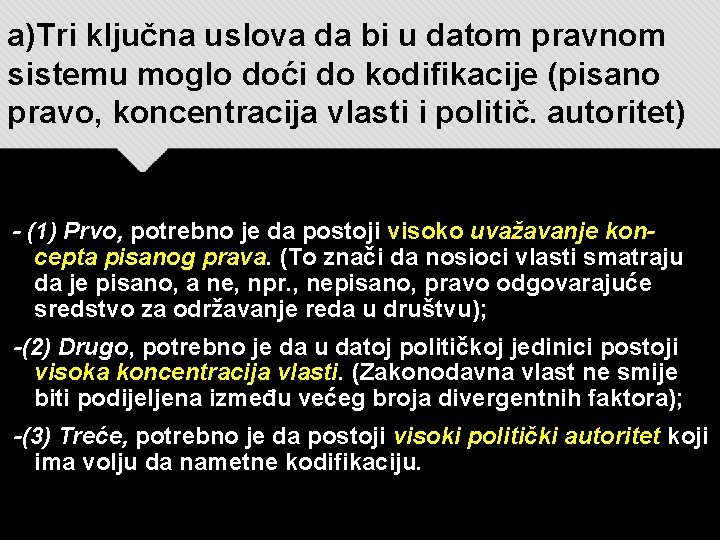 a)Tri ključna uslova da bi u datom pravnom sistemu moglo doći do kodifikacije (pisano pravo, koncentracija vlasti i politič. autoritet)

- (1) Prvo, potrebno je da postoji visoko uvažavanje koncepta pisanog prava. (To znači da nosioci vlasti smatraju da je pisano, a ne, npr., nepisano, pravo odgovarajuće sredstvo za održavanje reda u društvu);

-(2) Drugo, potrebno je da u datoj političkoj jedinici postoji visoka koncentracija vlasti. (Zakonodavna vlast ne smije biti podijeljena između većeg broja divergentnih faktora);

-(3) Treće, potrebno je da postoji visoki politički autoritet koji ima volju da nametne kodifikaciju.